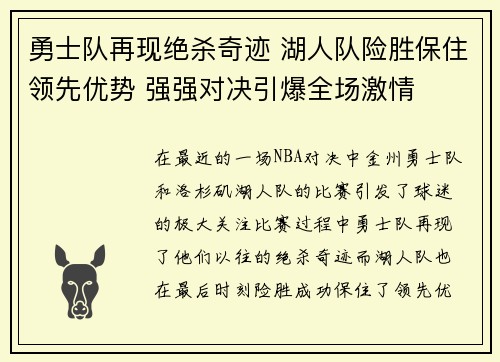 勇士队再现绝杀奇迹 湖人队险胜保住领先优势 强强对决引爆全场激情

在最近的一场NBA对决中金州勇士队和洛杉矶湖人队的比赛引发了球迷的极大关注比赛过程中勇士队再现了他们以往的绝杀奇迹而湖人队也在最后时刻险胜成功保住了领先优